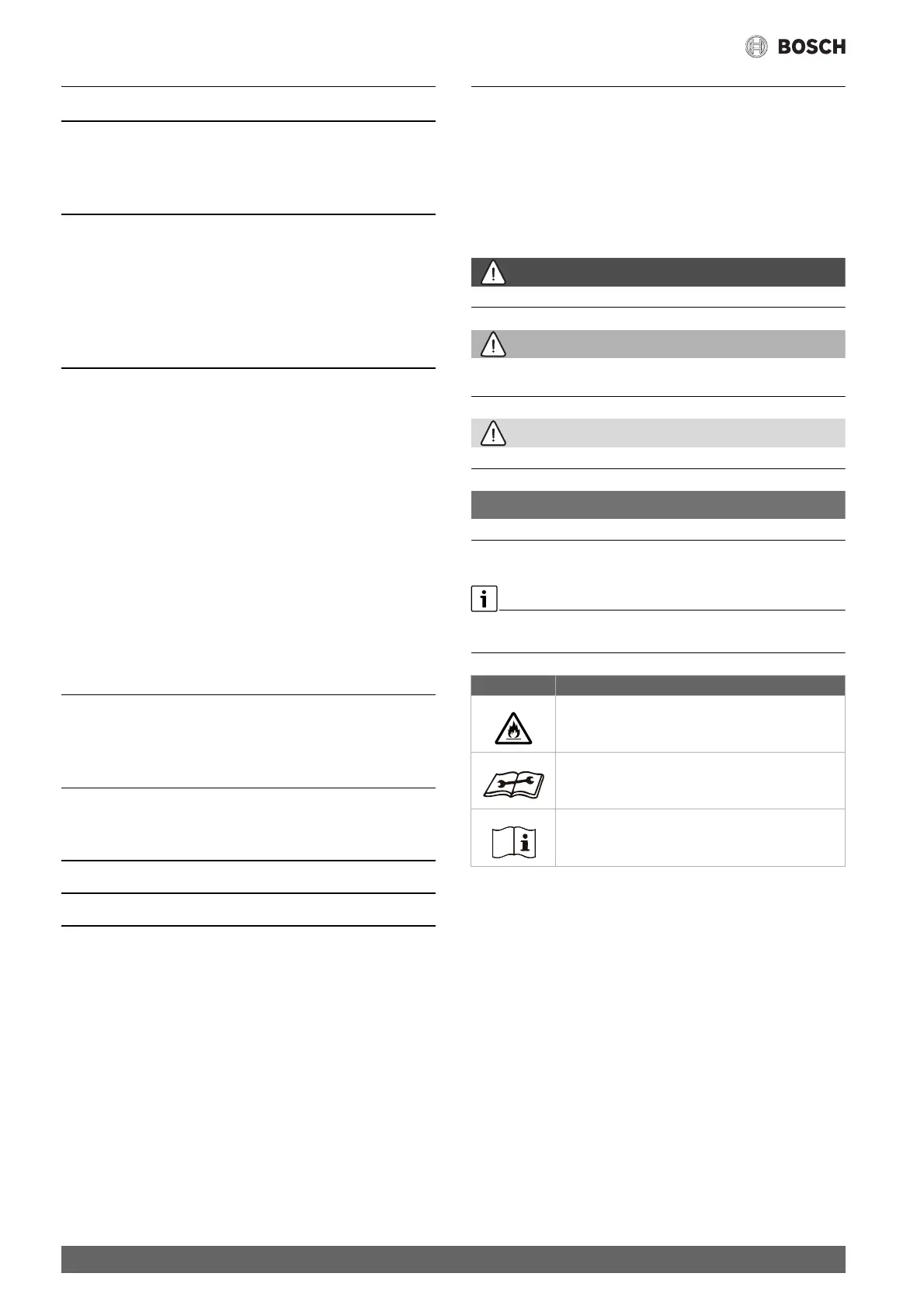 BOSCH